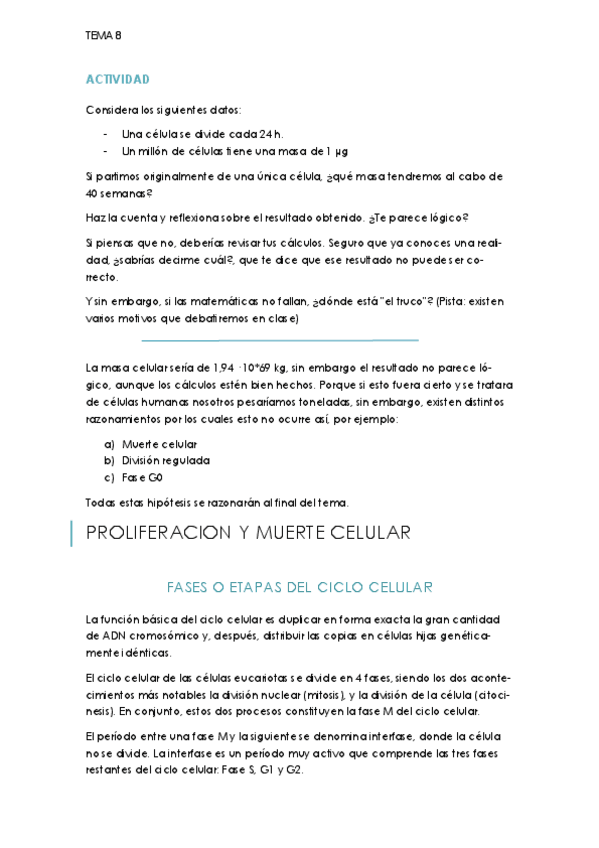 TEMA 8

ACTIVIDAD

Considera los siguientes datos:

- Una célula se divide cada 24 h.
- Un millón de células tiene una masa de 1 µg

Si partimos originalmente de una única célula, ¿qué masa tendremos al cabo de 40 semanas?

Haz la cuenta y reflexiona sobre el resultado obtenido. ¿Te parece lógico?

Si piensas que no, deberías revisar tus cálculos. Seguro que ya conoces una realidad, ¿sabrías decirme cuál?, que te dice que ese resultado no puede ser correcto.

Y sin embargo, si las matemáticas no fallan, ¿dónde está "el truco"? (Pista: existen varios motivos que debatiremos en clase)

La masa celular sería de 1,94 ·10*69 kg, sin embargo el resultado no parece lógico, aunque los cálculos estén bien hechos. Porque si esto fuera cierto y se tratara de células humanas nosotros pesaríamos toneladas, sin embargo, existen distintos razonamientos por los cuales esto no ocurre así, por ejemplo:

a) Muerte celular
b) División regulada
c) Fase G0

Todas estas hipótesis se razonarán al final del tema.

PROLIFERACION Y MUERTE CELULAR

FASES O ETAPAS DEL CICLO CELULAR

La función básica del ciclo celular es duplicar en forma exacta la gran cantidad de ADN cromosómico y, después, distribuir las copias en células hijas genéticamente idénticas.

El ciclo celular de las células eucariotas se divide en 4 fases, siendo los dos acontecimientos más notables la división nuclear (mitosis), y la división de la célula (citocinesis). En conjunto, estos dos procesos constituyen la fase M del ciclo celular.

El período entre una fase M y la siguiente se denomina interfase, donde la célula no se divide. La interfase es un período muy activo que comprende las tres fases restantes del ciclo celular: Fase S, G1 y G2.